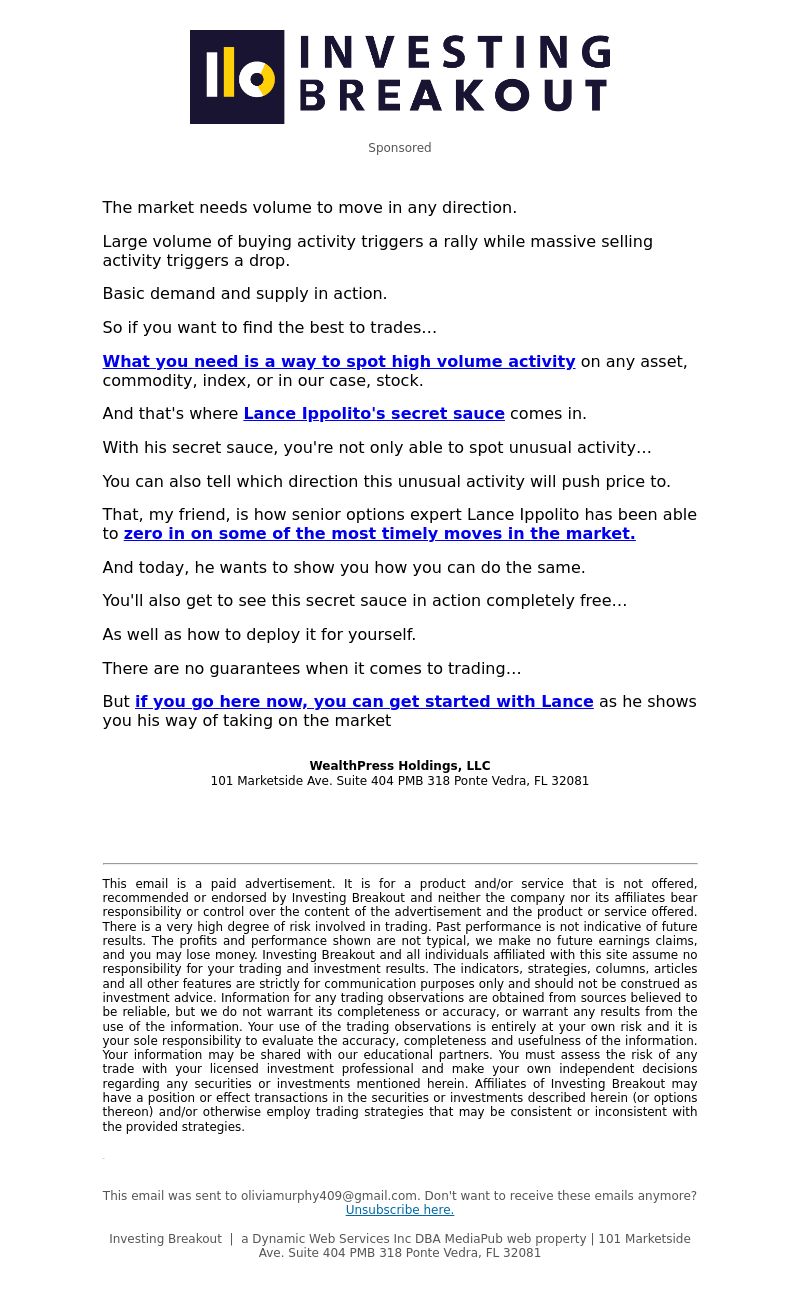 INVESTING BREAKOUT

Sponsored

The market needs volume to move in any direction.

Large volume of buying activity triggers a rally while massive selling activity triggers a drop.

Basic demand and supply in action.

So if you want to find the best to trades…

What you need is a way to spot high volume activity on any asset, commodity, index, or in our case, stock.

And that's where Lance Ippolito's secret sauce comes in.

With his secret sauce, you're not only able to spot unusual activity…

You can also tell which direction this unusual activity will push price to.

That, my friend, is how senior options expert Lance Ippolito has been able to zero in on some of the most timely moves in the market.

And today, he wants to show you how you can do the same.

You'll also get to see this secret sauce in action completely free…

As well as how to deploy it for yourself.

There are no guarantees when it comes to trading…

But if you go here now, you can get started with Lance as he shows you his way of taking on the market

WealthPress Holdings, LLC
101 Marketside Ave. Suite 404 PMB 318 Ponte Vedra, FL 32081

This email is a paid advertisement. It is for a product and/or service that is not offered, recommended or endorsed by Investing Breakout and neither the company nor its affiliates bear responsibility or control over the content of the advertisement and the product or service offered. There is a very high degree of risk involved in trading. Past performance is not indicative of future results. The profits and performance shown are not typical, we make no future earnings claims, and you may lose money. Investing Breakout and all individuals affiliated with this site assume no responsibility for your trading and investment results. The indicators, strategies, columns, articles and all other features are strictly for communication purposes only and should not be construed as investment advice. Information for any trading observations are obtained from sources believed to be reliable, but we do not warrant its completeness or accuracy, or warrant any results from the use of the information. Your use of the trading observations is entirely at your own risk and it is your sole responsibility to evaluate the accuracy, completeness and usefulness of the information. Your information may be shared with our educational partners. You must assess the risk of any trade with your licensed investment professional and make your own independent decisions regarding any securities or investments mentioned herein. Affiliates of Investing Breakout may have a position or effect transactions in the securities or investments described herein (or options thereon) and/or otherwise employ trading strategies that may be consistent or inconsistent with the provided strategies.

This email was sent to oliviamurphy409@gmail.com. Don't want to receive these emails anymore? Unsubscribe here.

Investing Breakout | a Dynamic Web Services Inc DBA MediaPub web property | 101 Marketside Ave. Suite 404 PMB 318 Ponte Vedra, FL 32081